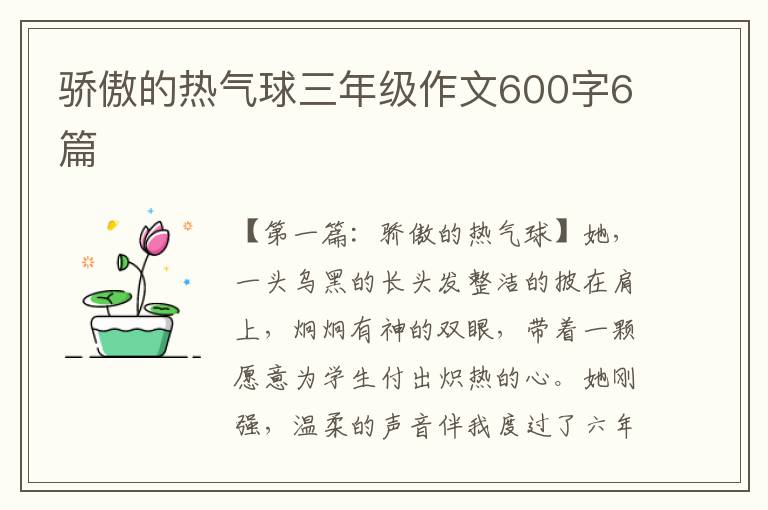 骄傲的热气球三年级作文600字6篇

【第一篇：骄傲的热气球】她，一头乌黑的长头发整洁的披在肩上，炯炯有神的双眼，带着一颗愿意为学生付出炽热的心。她刚强，温柔的声音伴我度过了六年